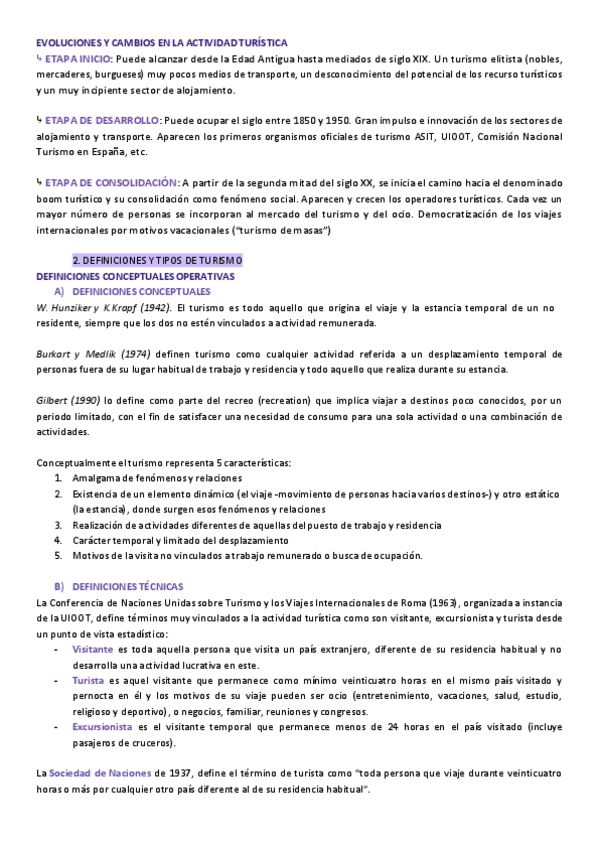 EVOLUCIONES Y CAMBIOS EN LA ACTIVIDAD TURÍSTICA
↳ ETAPA INICIO: Puede alcanzar desde la Edad Antigua hasta mediados de siglo XIX. Un turismo elitista (nobles, mercaderes, burgueses) muy pocos medios de transporte, un desconocimiento del potencial de los recurso turísticos y un muy incipiente sector de alojamiento.

↳ ETAPA DE DESARROLLO: Puede ocupar el siglo entre 1850 y 1950. Gran impulso e innovación de los sectores de alojamiento y transporte. Aparecen los primeros organismos oficiales de turismo ASIT, UIOOT, Comisión Nacional Turismo en España, etc.

↳ ETAPA DE CONSOLIDACIÓN: A partir de la segunda mitad del siglo XX, se inicia el camino hacia el denominado boom turístico y su consolidación como fenómeno social. Aparecen y crecen los operadores turísticos. Cada vez un mayor número de personas se incorporan al mercado del turismo y del ocio. Democratización de los viajes internacionales por motivos vacacionales ("turismo de masas")

2. DEFINICIONES Y TIPOS DE TURISMO
DEFINICIONES CONCEPTUALES OPERATIVAS
A) DEFINICIONES CONCEPTUALES
W. Hunziker y K.Krapf (1942). El turismo es todo aquello que origina el viaje y la estancia temporal de un no residente, siempre que los dos no estén vinculados a actividad remunerada.

Burkart y Medlik (1974) definen turismo como cualquier actividad referida a un desplazamiento temporal de personas fuera de su lugar habitual de trabajo y residencia y todo aquello que realiza durante su estancia.

Gilbert (1990) lo define como parte del recreo (recreation) que implica viajar a destinos poco conocidos, por un periodo limitado, con el fin de satisfacer una necesidad de consumo para una sola actividad o una combinación de actividades.

Conceptualmente el turismo representa 5 características:
1. Amalgama de fenómenos y relaciones
2. Existencia de un elemento dinámico (el viaje -movimiento de personas hacia varios destinos-) y otro estático (la estancia), donde surgen esos fenómenos y relaciones
3. Realización de actividades diferentes de aquellas del puesto de trabajo y residencia
4. Carácter temporal y limitado del desplazamiento
5. Motivos de la visita no vinculados a trabajo remunerado o busca de ocupación.

B) DEFINICIONES TÉCNICAS
La Conferencia de Naciones Unidas sobre Turismo y los Viajes Internacionales de Roma (1963), organizada a instancia de la UIOOT, define términos muy vinculados a la actividad turística como son visitante, excursionista y turista desde un punto de vista estadístico:
- Visitante es toda aquella persona que visita un país extranjero, diferente de su residencia habitual y no desarrolla una actividad lucrativa en este.
- Turista es aquel visitante que permanece como mínimo veinticuatro horas en el mismo país visitado y pernocta en él y los motivos de su viaje pueden ser ocio (entretenimiento, vacaciones, salud, estudio, religioso y deportivo), o negocios, familiar, reuniones y congresos.
- Excursionista es el visitante temporal que permanece menos de 24 horas en el país visitado (incluye pasajeros de cruceros).

La Sociedad de Naciones de 1937, define el término de turista como "toda persona que viaje durante veinticuatro horas o más por cualquier otro país diferente al de su residencia habitual".